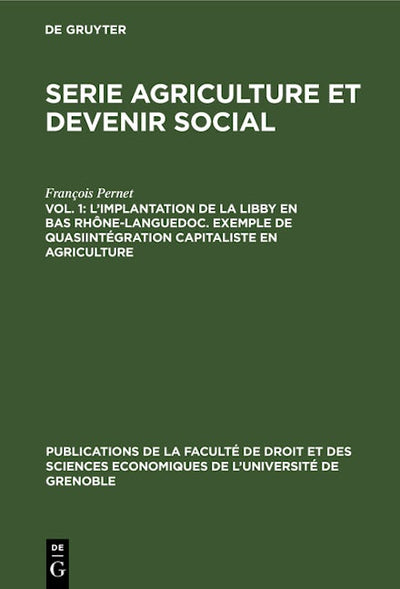 DE GRUYTER

SERIE AGRICULTURE ET DEVENIR SOCIAL

François Pernet

VOL. 1: L'IMPLANTATION DE LA LIBBY EN BAS RHÔNE-LANGUEDOC. EXEMPLE DE QUASIINTÉGRATION CAPITALISTE EN AGRICULTURE

PUBLICATIONS DE LA FACULTÉ DE DROIT ET DES SCIENCES ECONOMIQUES DE L'UNIVERSITÉ DE GRENOBLE

DE G